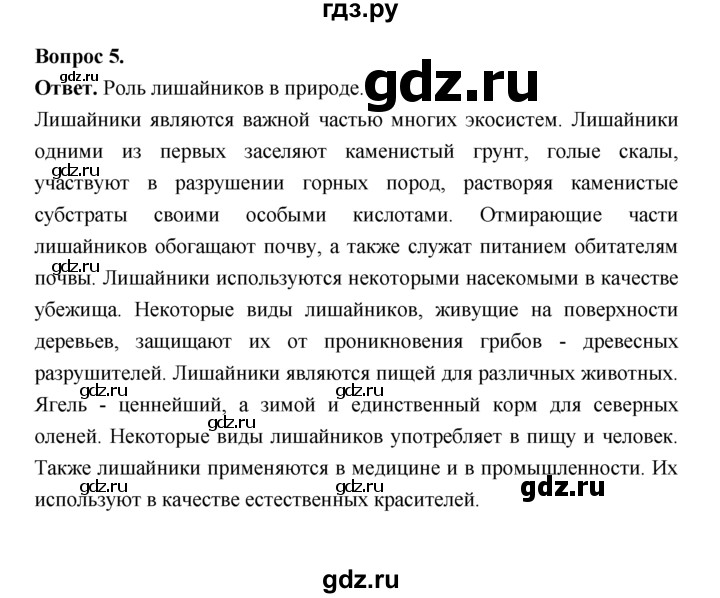 гдз.ру

Вопрос 5.

gdz.ru

Ответ. Роль лишайников в природе.

gdz.ru

Лишайники являются важной частью многих экосистем. Лишайники одними из первых заселяют каменистый грунт, голые скалы,

gdz.ru

участвуют в разрушении горных пород, растворяя каменистые субстраты своими особыми кислотами. Отмирающие части лишайников обогащают почву, а также служат питанием обитателям

gdz.ru

почвы. Лишайники используются некоторыми насекомыми в качестве убежища. Некоторые виды лишайников, живущие на поверхности деревьев, защищают их от проникновения грибов - древесных разрушителей. Лишайники являются пищей для различных животных.

gdz.ru gdz.ru

Ягель - ценнейший, а зимой и единственный корм для северных

gdz.ru

оленей. Некоторые виды лишайников употребляет в пищу и человек. Также лишайники применяются в медицине и в промышленности. Их

gdz.ru gdz.ru gdz.ru

используют в качестве естественных красителей.

gdz.ru